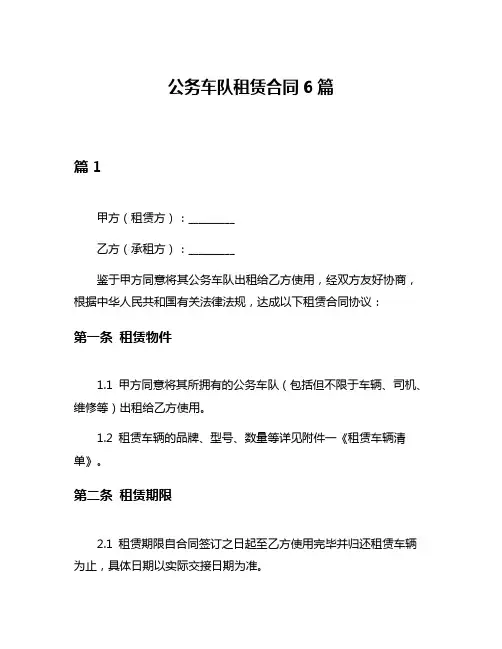 公务车队租赁合同 6 篇

篇 1

甲方（租赁方）：________

乙方（承租方）：________

鉴于甲方同意将其公务车队出租给乙方使用，经双方友好协商，根据中华人民共和国有关法律法规，达成以下租赁合同协议：

第一条 租赁物件

1.1 甲方同意将其所拥有的公务车队（包括但不限于车辆、司机、维修等）出租给乙方使用。

1.2 租赁车辆的品牌、型号、数量等详见附件一《租赁车辆清单》。

第二条 租赁期限

2.1 租赁期限自合同签订之日起至乙方使用完毕并归还租赁车辆为止，具体日期以实际交接日期为准。